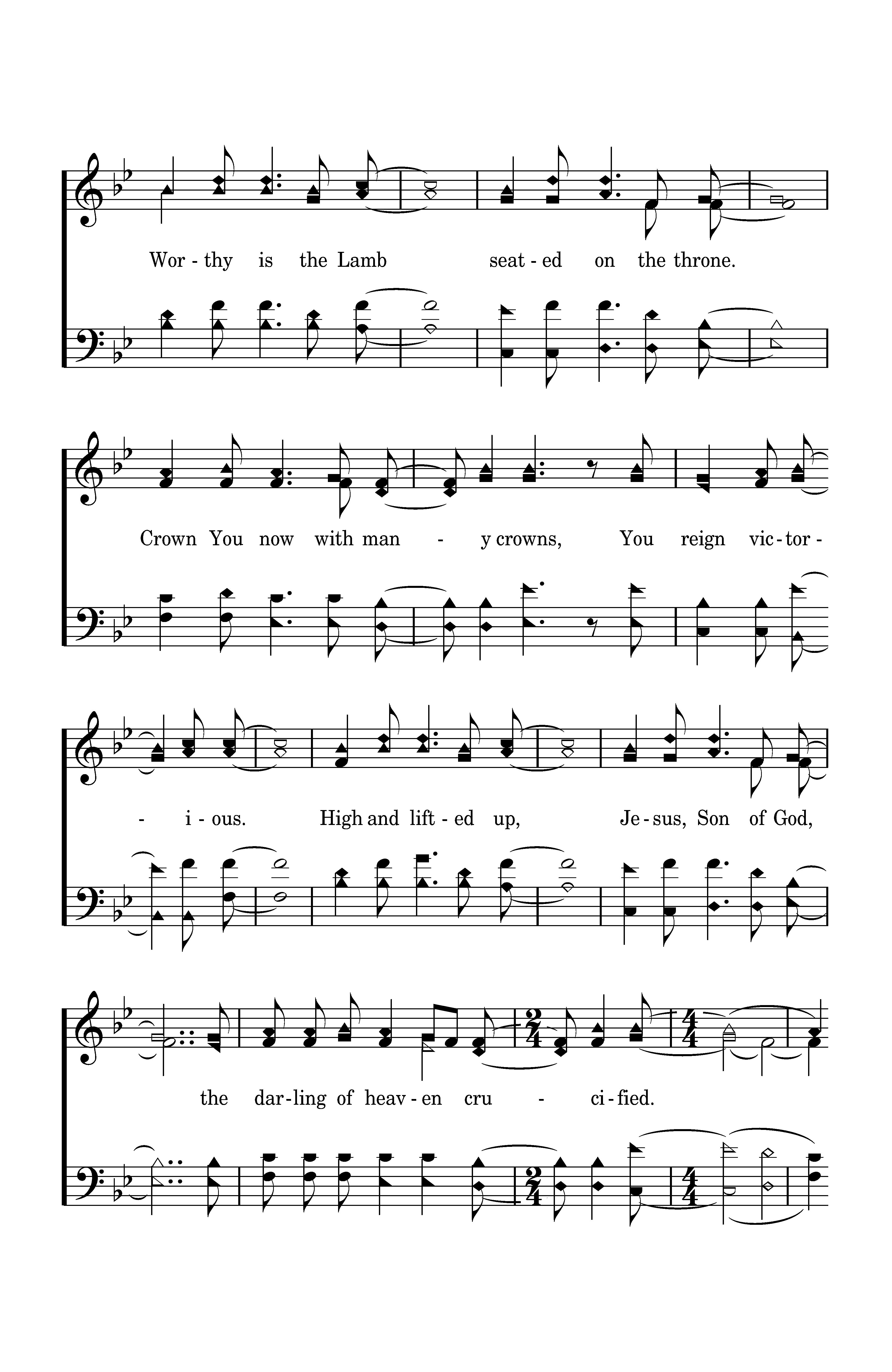 Wor - thy is the Lamb seat - ed on the throne.

Crown You now with man - y crowns, You reign vic - tor -

- i - ous. High and lift - ed up, Je - sus, Son of God,

the dar - ling of heav - en cru - ci - fied.